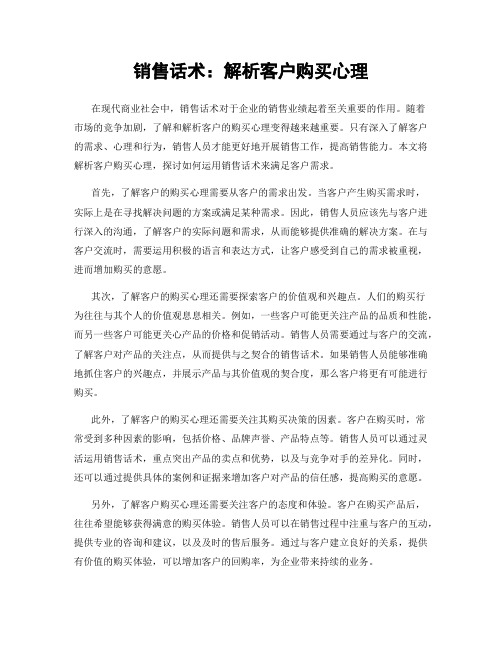 销售话术：解析客户购买心理

在现代商业社会中，销售话术对于企业的销售业绩起着至关重要的作用。随着市场的竞争加剧，了解和解析客户的购买心理变得越来越重要。只有深入了解客户的需求、心理和行为，销售人员才能更好地开展销售工作，提高销售能力。本文将解析客户购买心理，探讨如何运用销售话术来满足客户需求。

首先，了解客户的购买心理需要从客户的需求出发。当客户产生购买需求时，实际上是在寻找解决问题的方案或满足某种需求。因此，销售人员应该先与客户进行深入的沟通，了解客户的实际问题和需求，从而能够提供准确的解决方案。在与客户交流时，需要运用积极的语言和表达方式，让客户感受到自己的需求被重视，进而增加购买的意愿。

其次，了解客户的购买心理还需要探索客户的价值观和兴趣点。人们的购买行为往往与其个人的价值观息息相关。例如，一些客户可能更关注产品的品质和性能，而另一些客户可能更关心产品的价格和促销活动。销售人员需要通过与客户的交流，了解客户对产品的关注点，从而提供与之契合的销售话术。如果销售人员能够准确地抓住客户的兴趣点，并展示产品与其价值观的契合度，那么客户将更有可能进行购买。

此外，了解客户的购买心理还需要关注其购买决策的因素。客户在购买时，常常受到多种因素的影响，包括价格、品牌声誉、产品特点等。销售人员可以通过灵活运用销售话术，重点突出产品的卖点和优势，以及与竞争对手的差异化。同时，还可以通过提供具体的案例和证据来增加客户对产品的信任感，提高购买的意愿。

另外，了解客户购买心理还需要关注客户的态度和体验。客户在购买产品后，往往希望能够获得满意的购买体验。销售人员可以在销售过程中注重与客户的互动，提供专业的咨询和建议，以及及时的售后服务。通过与客户建立良好的关系，提供有价值的购买体验，可以增加客户的回购率，为企业带来持续的业务。